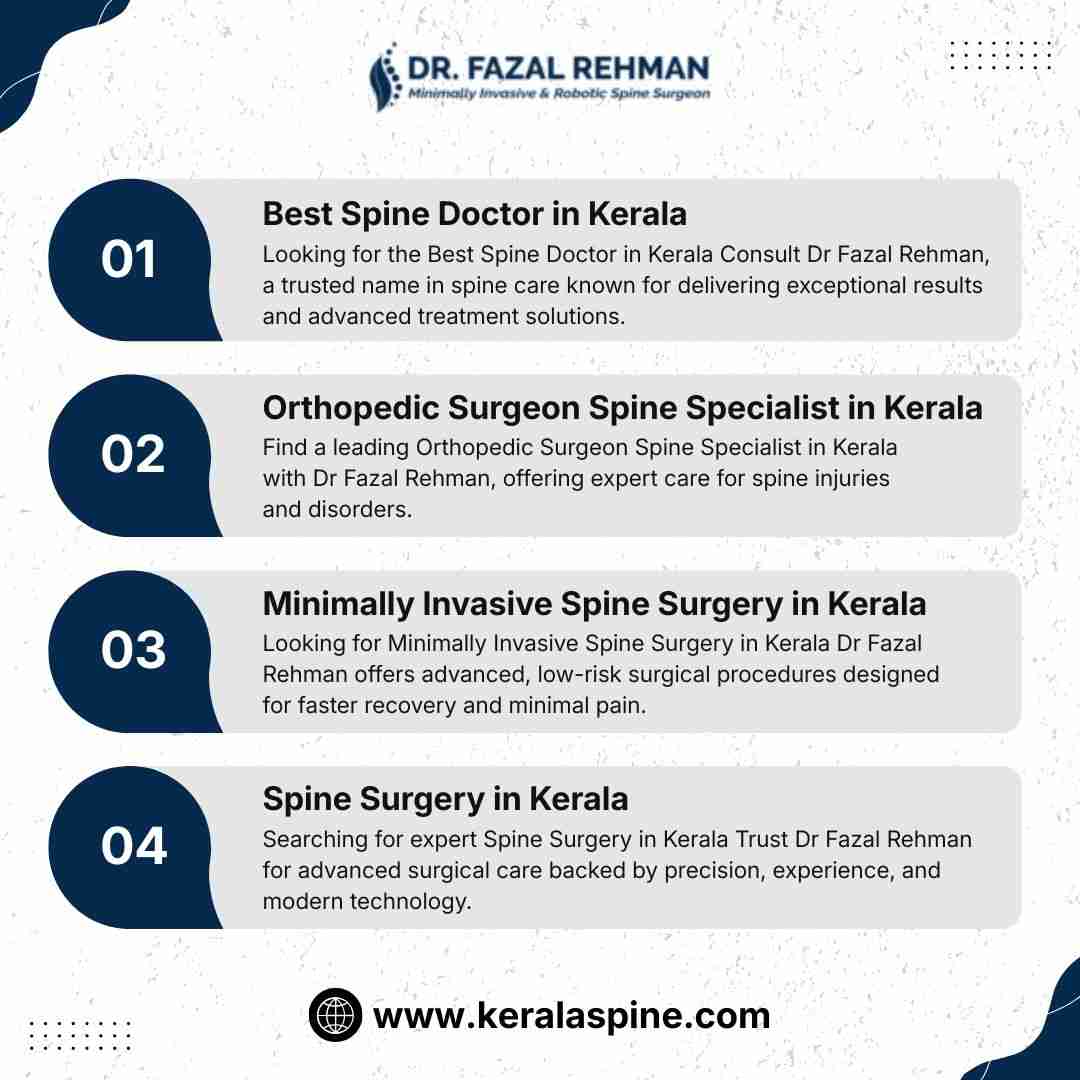 DR. FAZAL REHMAN
Minimally Invasive & Robotic Spine Surgeon

01

Best Spine Doctor in Kerala

Looking for the Best Spine Doctor in Kerala Consult Dr Fazal Rehman, a trusted name in spine care known for delivering exceptional results and advanced treatment solutions.

02

Orthopedic Surgeon Spine Specialist in Kerala

Find a leading Orthopedic Surgeon Spine Specialist in Kerala with Dr Fazal Rehman, offering expert care for spine injuries and disorders.

03

Minimally Invasive Spine Surgery in Kerala

Looking for Minimally Invasive Spine Surgery in Kerala Dr Fazal Rehman offers advanced, low-risk surgical procedures designed for faster recovery and minimal pain.

04

Spine Surgery in Kerala

Searching for expert Spine Surgery in Kerala Trust Dr Fazal Rehman for advanced surgical care backed by precision, experience, and modern technology.

www.keralaspine.com